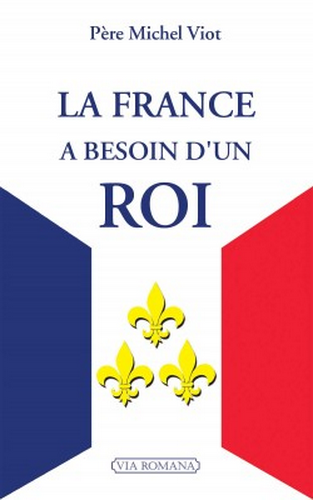 Père Michel Viot

LA FRANCE
A BESOIN D'UN
ROI

VIA ROMANA